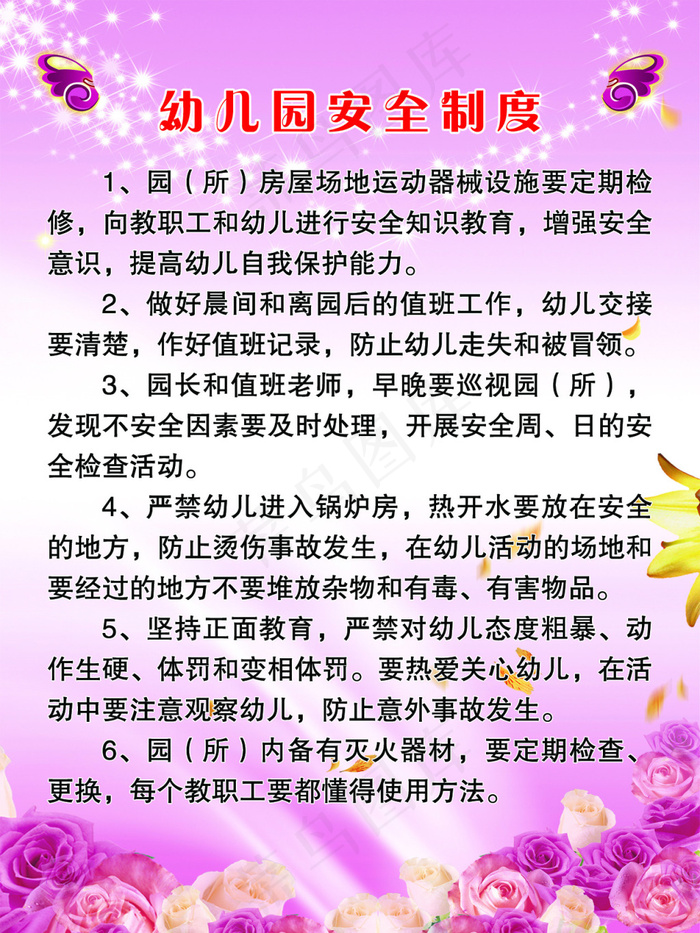 幼儿园安全制度

1、园（所）房屋场地运动器械设施要定期检修，向教职工和幼儿进行安全知识教育，增强安全意识，提高幼儿自我保护能力。

2、做好晨间和离园后的值班工作，幼儿交接要清楚，作好值班记录，防止幼儿走失和被冒领。

3、园长和值班老师，早晚要巡视园（所），发现不安全因素要及时处理，开展安全周、日的安全检查活动。

4、严禁幼儿进入锅炉房，热开水要放在安全的地方，防止烫伤事故发生，在幼儿活动的场地和要经过的地方不要堆放杂物和有毒、有害物品。

5、坚持正面教育，严禁对幼儿态度粗暴、动作生硬、体罚和变相体罚。要热爱关心幼儿，在活动中要注意观察幼儿，防止意外事故发生。

6、园（所）内备有灭火器材，要定期检查、更换，每个教职工要都懂得使用方法。